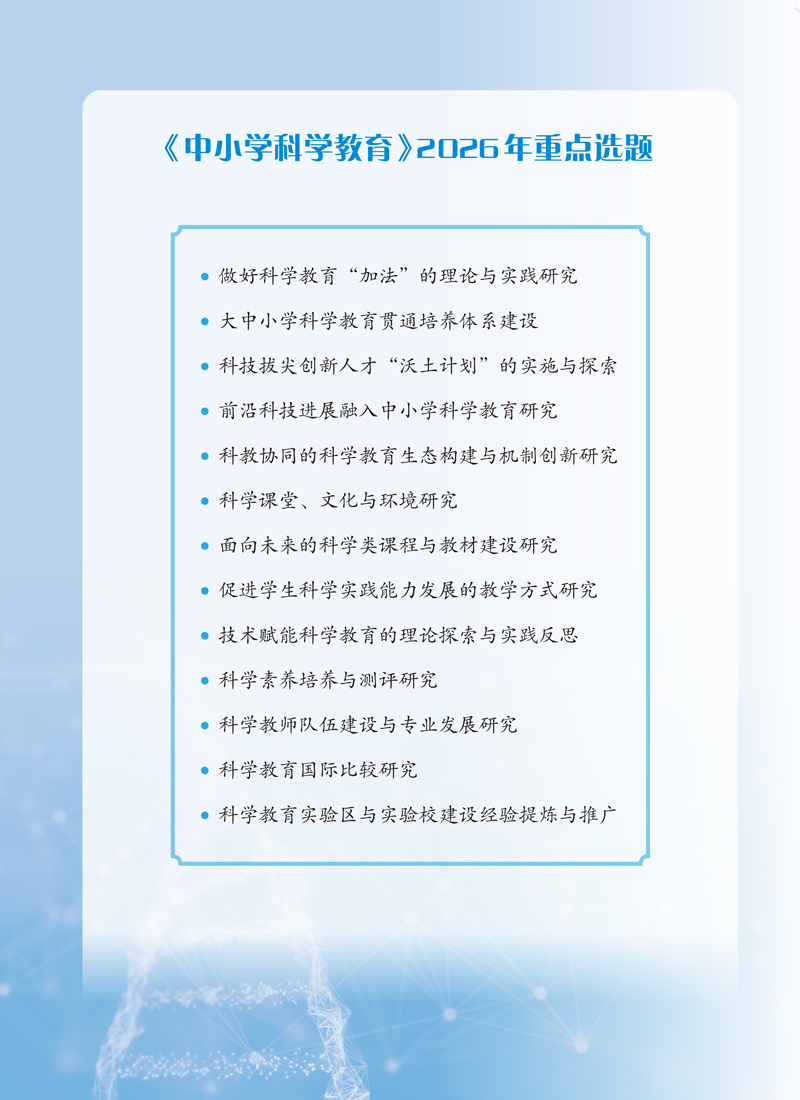 《中小学科学教育》2026年重点选题

• 做好科学教育“加法”的理论与实践研究
• 大中小学科学教育贯通培养体系建设
• 科技拔尖创新人才“沃土计划”的实施与探索
• 前沿科技进展融入中小学科学教育研究
• 科教协同的科学教育生态构建与机制创新研究
• 科学课堂、文化与环境研究
• 面向未来的科学类课程与教材建设研究
• 促进学生科学实践能力发展的教学方式研究
• 技术赋能科学教育的理论探索与实践反思
• 科学素养培养与测评研究
• 科学教师队伍建设与专业发展研究
• 科学教育国际比较研究
• 科学教育实验区与实验校建设经验提炼与推广